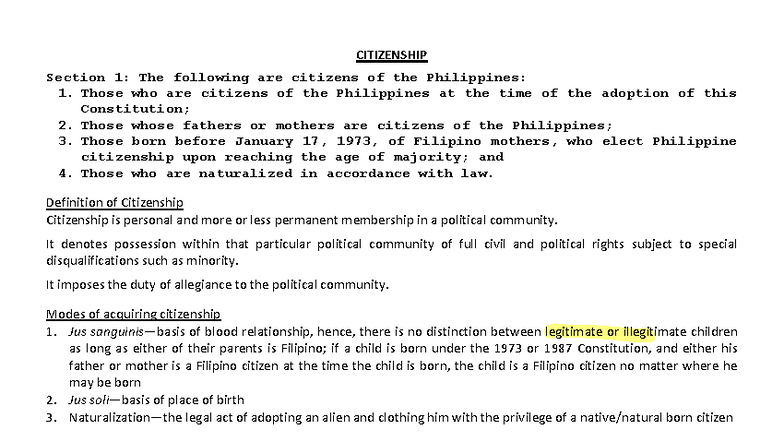 CITIZENSHIP

Section 1: The following are citizens of the Philippines:
1. Those who are citizens of the Philippines at the time of the adoption of this Constitution;
2. Those whose fathers or mothers are citizens of the Philippines;
3. Those born before January 17, 1973, of Filipino mothers, who elect Philippine citizenship upon reaching the age of majority; and
4. Those who are naturalized in accordance with law.

Definition of Citizenship
Citizenship is personal and more or less permanent membership in a political community.

It denotes possession within that particular political community of full civil and political rights subject to special disqualifications such as minority.

It imposes the duty of allegiance to the political community.

Modes of acquiring citizenship
1. Jus sanguinis—basis of blood relationship, hence, there is no distinction between legitimate or illegitimate children as long as either of their parents is Filipino; if a child is born under the 1973 or 1987 Constitution, and either his father or mother is a Filipino citizen at the time the child is born, the child is a Filipino citizen no matter where he may be born
2. Jus soli—basis of place of birth
3. Naturalization—the legal act of adopting an alien and clothing him with the privilege of a native/natural born citizen